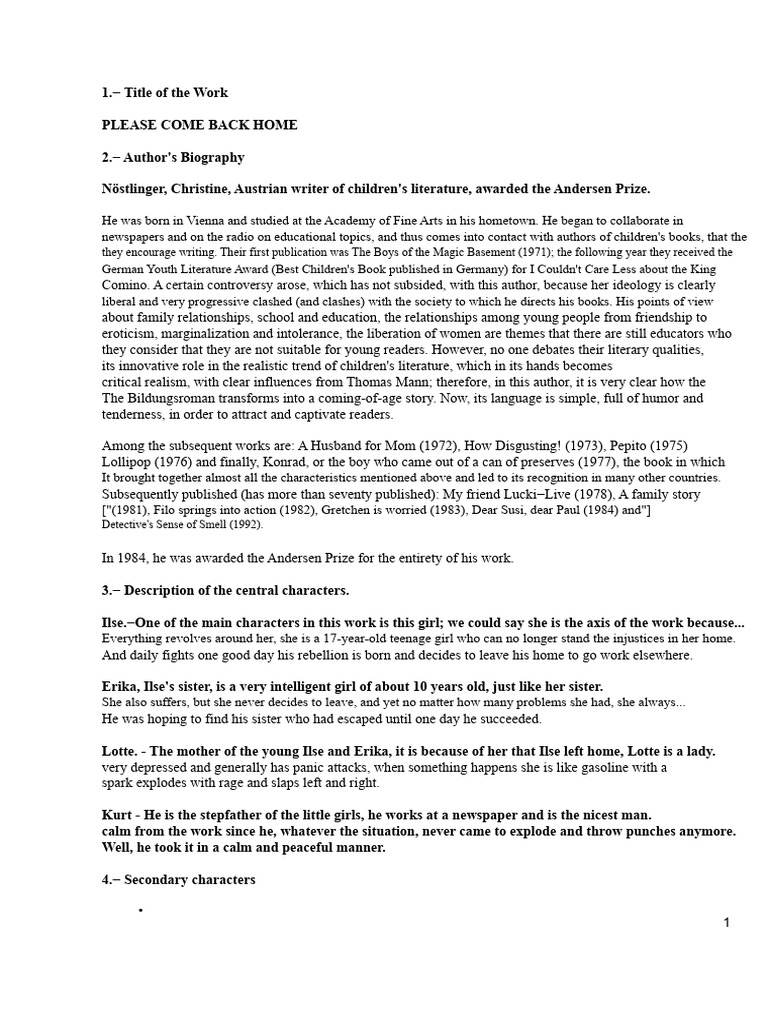 1.– Title of the Work

PLEASE COME BACK HOME

2.– Author's Biography

Nöstlinger, Christine, Austrian writer of children's literature, awarded the Andersen Prize.

He was born in Vienna and studied at the Academy of Fine Arts in his hometown. He began to collaborate in newspapers and on the radio on educational topics, and thus comes into contact with authors of children's books, that the they encourage writing. Their first publication was The Boys of the Magic Basement (1971); the following year they received the German Youth Literature Award (Best Children's Book published in Germany) for I Couldn't Care Less about the King Comino. A certain controversy arose, which has not subsided, with this author, because her ideology is clearly liberal and very progressive clashed (and clashes) with the society to which he directs his books. His points of view about family relationships, school and education, the relationships among young people from friendship to eroticism, marginalization and intolerance, the liberation of women are themes that there are still educators who they consider that they are not suitable for young readers. However, no one debates their literary qualities, its innovative role in the realistic trend of children's literature, which in its hands becomes critical realism, with clear influences from Thomas Mann; therefore, in this author, it is very clear how the The Bildungsroman transforms into a coming-of-age story. Now, its language is simple, full of humor and tenderness, in order to attract and captivate readers.

Among the subsequent works are: A Husband for Mom (1972), How Disgusting! (1973), Pepito (1975) Lollipop (1976) and finally, Konrad, or the boy who came out of a can of preserves (1977), the book in which It brought together almost all the characteristics mentioned above and led to its recognition in many other countries. Subsequently published (has more than seventy published): My friend Lucki–Live (1978), A family story ["(1981), Filo springs into action (1982), Gretchen is worried (1983), Dear Susi, dear Paul (1984) and"] Detective's Sense of Smell (1992).

In 1984, he was awarded the Andersen Prize for the entirety of his work.

3.– Description of the central characters.

Ilse.–One of the main characters in this work is this girl; we could say she is the axis of the work because... Everything revolves around her, she is a 17-year-old teenage girl who can no longer stand the injustices in her home. And daily fights one good day his rebellion is born and decides to leave his home to go work elsewhere.

Erika, Ilse's sister, is a very intelligent girl of about 10 years old, just like her sister. She also suffers, but she never decides to leave, and yet no matter how many problems she had, she always... He was hoping to find his sister who had escaped until one day he succeeded.

Lotte. - The mother of the young Ilse and Erika, it is because of her that Ilse left home, Lotte is a lady. very depressed and generally has panic attacks, when something happens she is like gasoline with a spark explodes with rage and slaps left and right.

Kurt - He is the stepfather of the little girls, he works at a newspaper and is the nicest man. calm from the work since he, whatever the situation, never came to explode and throw punches anymore. Well, he took it in a calm and peaceful manner.

4.– Secondary characters

•

1